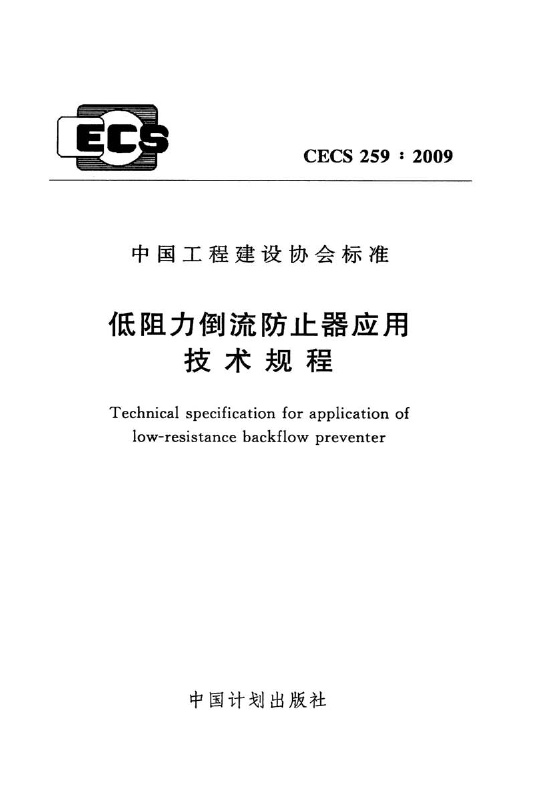 ECS

CECS 259 : 2009

中国工程建设协会标准

低阻力倒流防止器应用技术规程

Technical specification for application of low-resistance backflow preventer

中国计划出版社